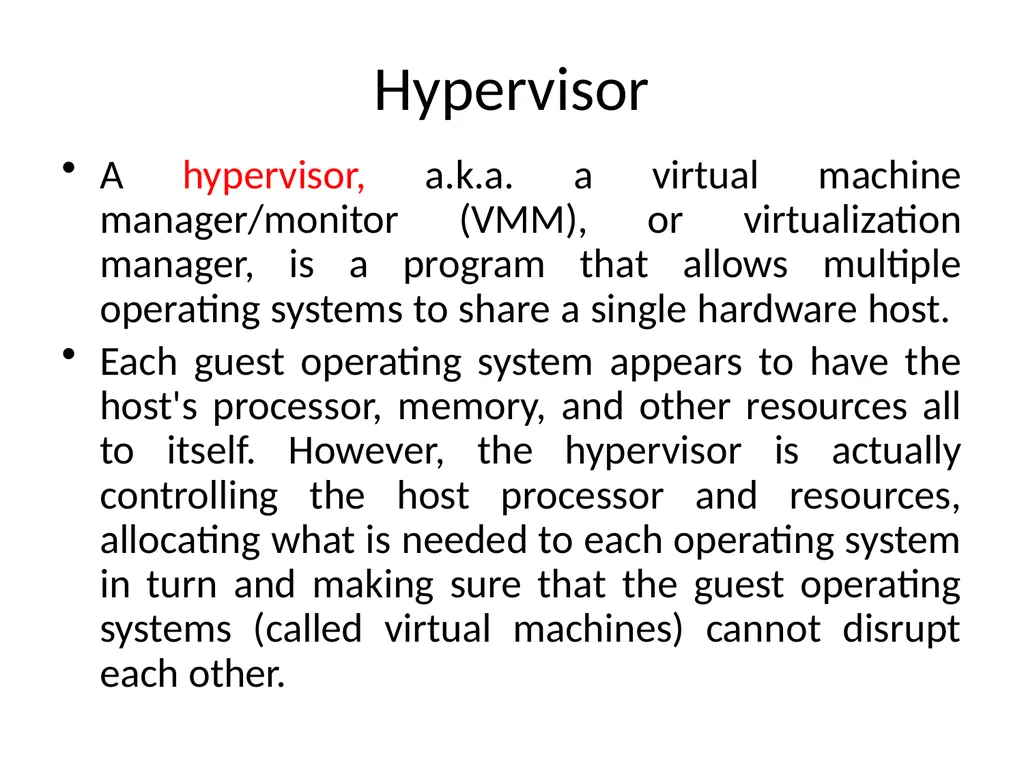 Hypervisor

• A hypervisor, a.k.a. a virtual machine manager/monitor (VMM), or virtualization manager, is a program that allows multiple operating systems to share a single hardware host.

• Each guest operating system appears to have the host's processor, memory, and other resources all to itself. However, the hypervisor is actually controlling the host processor and resources, allocating what is needed to each operating system in turn and making sure that the guest operating systems (called virtual machines) cannot disrupt each other.